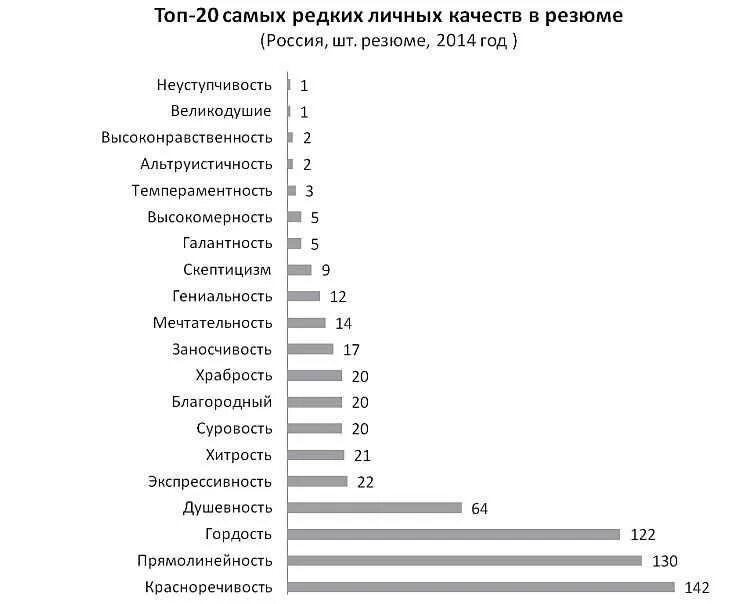 Топ-20 самых редких личных качеств в резюме
(Россия, шт. резюме, 2014 год )

Неуступчивость 1
Великодушие 1
Высоконравственность 2
Альтруистичность 2
Темпераментность 3
Высокомерность 5
Галантность 5
Скептицизм 9
Гениальность 12
Мечтательность 14
Заносчивость 17
Храбрость 20
Благородный 20
Суровость 20
Хитрость 21
Экспрессивность 22
Душевность 64
Гордость 122
Прямолинейность 130
Красноречивость 142